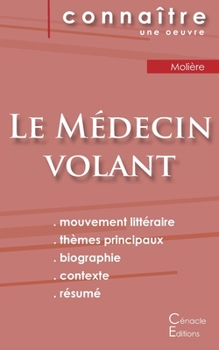 connaître
une oeuvre

Molière

Le Médecin volant

. mouvement littéraire
. thèmes principaux
. biographie
. contexte
. résumé

Cénacle
Editions